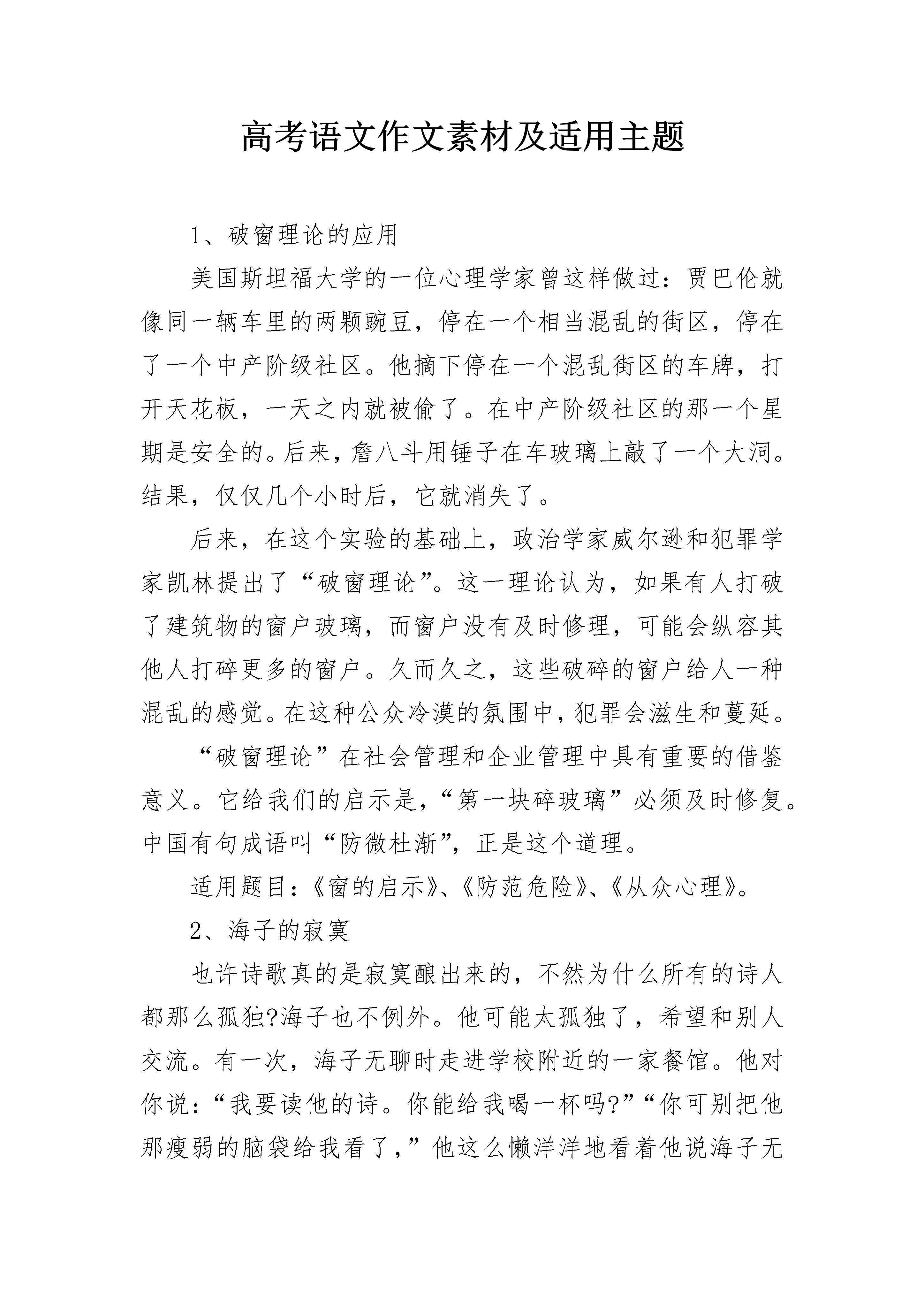 高考语文作文素材及适用主题

1、破窗理论的应用

美国斯坦福大学的一位心理学家曾这样做过：贾巴伦就像同一辆车里的两颗豌豆，停在一个相当混乱的街区，停在了一个中产阶级社区。他摘下停在一个混乱街区的车牌，打开天花板，一天之内就被偷了。在中产阶级社区的那一个星期是安全的。后来，詹八斗用锤子在车玻璃上敲了一个大洞。结果，仅仅几个小时后，它就消失了。

后来，在这个实验的基础上，政治学家威尔逊和犯罪学家凯林提出了“破窗理论”。这一理论认为，如果有人打破了建筑物的窗户玻璃，而窗户没有及时修理，可能会纵容其他人打碎更多的窗户。久而久之，这些破碎的窗户给人一种混乱的感觉。在这种公众冷漠的氛围中，犯罪会滋生和蔓延。

“破窗理论”在社会管理和企业管理中具有重要的借鉴意义。它给我们的启示是，“第一块碎玻璃”必须及时修复。中国有句成语叫“防微杜渐”，正是这个道理。

适用题目：《窗的启示》、《防范危险》、《从众心理》。

2、海子的寂寞

也许诗歌真的是寂寞酿出来的，不然为什么所有的诗人都那么孤独?海子也不例外。他可能太孤独了，希望和别人交流。有一次，海子无聊时走进学校附近的一家餐馆。他对你说：“我要读他的诗。你能给我喝一杯吗?”“你可别把他那瘦弱的脑袋给我看了，”他这么懒洋洋地看着他说海子无